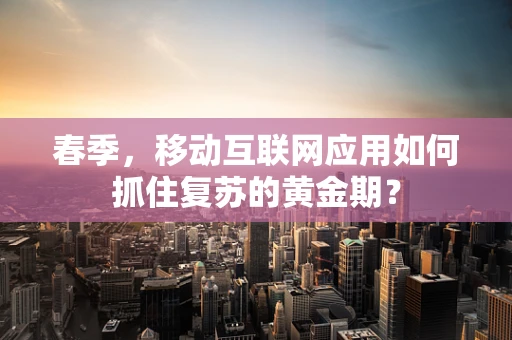 春季，移动互联网应用如何抓住复苏的黄金期？